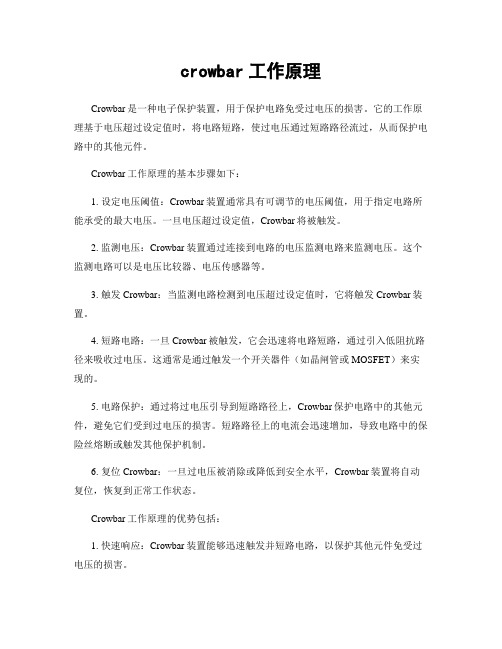 crowbar 工作原理

Crowbar 是一种电子保护装置，用于保护电路免受过电压的损害。它的工作原理基于电压超过设定值时，将电路短路，使过电压通过短路路径流过，从而保护电路中的其他元件。

Crowbar 工作原理的基本步骤如下：

1. 设定电压阈值：Crowbar 装置通常具有可调节的电压阈值，用于指定电路所能承受的最大电压。一旦电压超过设定值，Crowbar 将被触发。

2. 监测电压：Crowbar 装置通过连接到电路的电压监测电路来监测电压。这个监测电路可以是电压比较器、电压传感器等。

3. 触发 Crowbar：当监测电路检测到电压超过设定值时，它将触发 Crowbar 装置。

4. 短路电路：一旦 Crowbar 被触发，它会迅速将电路短路，通过引入低阻抗路径来吸收过电压。这通常是通过触发一个开关器件（如晶闸管或 MOSFET）来实现的。

5. 电路保护：通过将过电压引导到短路路径上，Crowbar 保护电路中的其他元件，避免它们受到过电压的损害。短路路径上的电流会迅速增加，导致电路中的保险丝熔断或触发其他保护机制。

6. 复位 Crowbar：一旦过电压被消除或降低到安全水平，Crowbar 装置将自动复位，恢复到正常工作状态。

Crowbar 工作原理的优势包括：

1. 快速响应：Crowbar 装置能够迅速触发并短路电路，以保护其他元件免受过电压的损害。